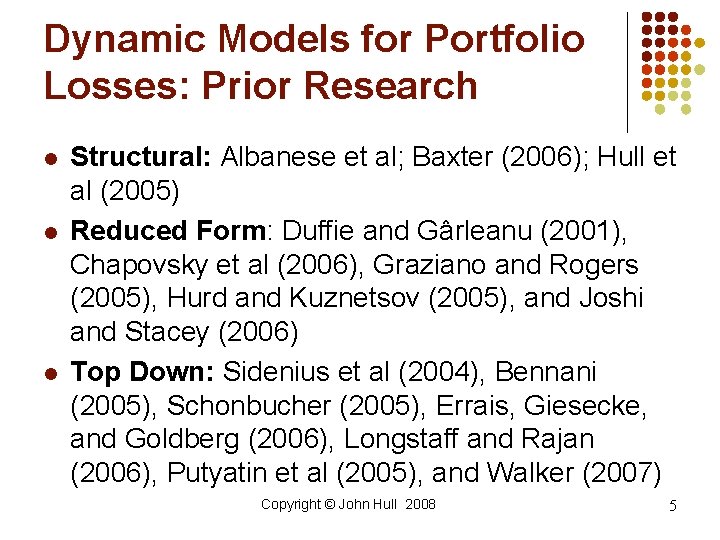 Dynamic Models for Portfolio Losses: Prior Research

- **Structural:** Albanese et al; Baxter (2006); Hull et al (2005)
- **Reduced Form**: Duffie and Gârleanu (2001), Chapovsky et al (2006), Graziano and Rogers (2005), Hurd and Kuznetsov (2005), and Joshi and Stacey (2006)
- **Top Down:** Sidenius et al (2004), Bennani (2005), Schonbucher (2005), Errais, Giesecke, and Goldberg (2006), Longstaff and Rajan (2006), Putyatin et al (2005), and Walker (2007)

Copyright © John Hull 2008

5